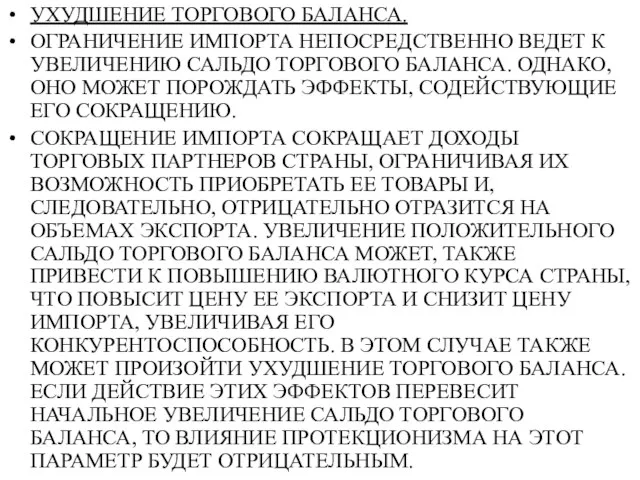 • УХУДШЕНИЕ ТОРГОВОГО БАЛАНСА.
• ОГРАНИЧЕНИЕ ИМПОРТА НЕПОСРЕДСТВЕННО ВЕДЕТ К УВЕЛИЧЕНИЮ САЛЬДО ТОРГОВОГО БАЛАНСА. ОДНАКО, ОНО МОЖЕТ ПОРОЖДАТЬ ЭФФЕКТЫ, СОДЕЙСТВУЮЩИЕ ЕГО СОКРАЩЕНИЮ.
• СОКРАЩЕНИЕ ИМПОРТА СОКРАЩАЕТ ДОХОДЫ ТОРГОВЫХ ПАРТНЕРОВ СТРАНЫ, ОГРАНИЧИВАЯ ИХ ВОЗМОЖНОСТЬ ПРИОБРЕТАТЬ ЕЕ ТОВАРЫ И, СЛЕДОВАТЕЛЬНО, ОТРИЦАТЕЛЬНО ОТРАЗИТСЯ НА ОБЪЕМАХ ЭКСПОРТА. УВЕЛИЧЕНИЕ ПОЛОЖИТЕЛЬНОГО САЛЬДО ТОРГОВОГО БАЛАНСА МОЖЕТ, ТАКЖЕ ПРИВЕСТИ К ПОВЫШЕНИЮ ВАЛЮТНОГО КУРСА СТРАНЫ, ЧТО ПОВЫСИТ ЦЕНУ ЕЕ ЭКСПОРТА И СНИЗИТ ЦЕНУ ИМПОРТА, УВЕЛИЧИВАЯ ЕГО КОНКУРЕНТОСПОСОБНОСТЬ. В ЭТОМ СЛУЧАЕ ТАКЖЕ МОЖЕТ ПРОИЗОЙТИ УХУДШЕНИЕ ТОРГОВОГО БАЛАНСА. ЕСЛИ ДЕЙСТВИЕ ЭТИХ ЭФФЕКТОВ ПЕРЕВЕСИТ НАЧАЛЬНОЕ УВЕЛИЧЕНИЕ САЛЬДО ТОРГОВОГО БАЛАНСА, ТО ВЛИЯНИЕ ПРОТЕКЦИОНИЗМА НА ЭТОТ ПАРАМЕТР БУДЕТ ОТРИЦАТЕЛЬНЫМ.